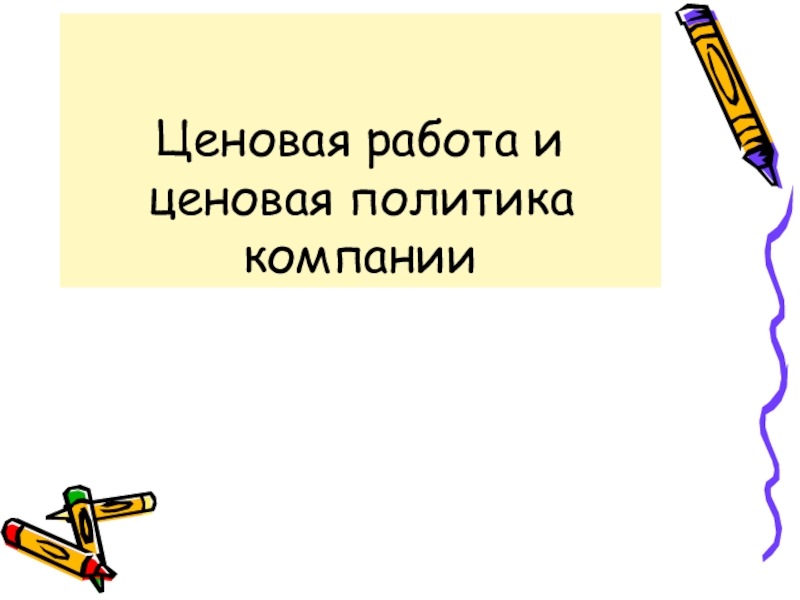 Ценовая работа и ценовая политика компании